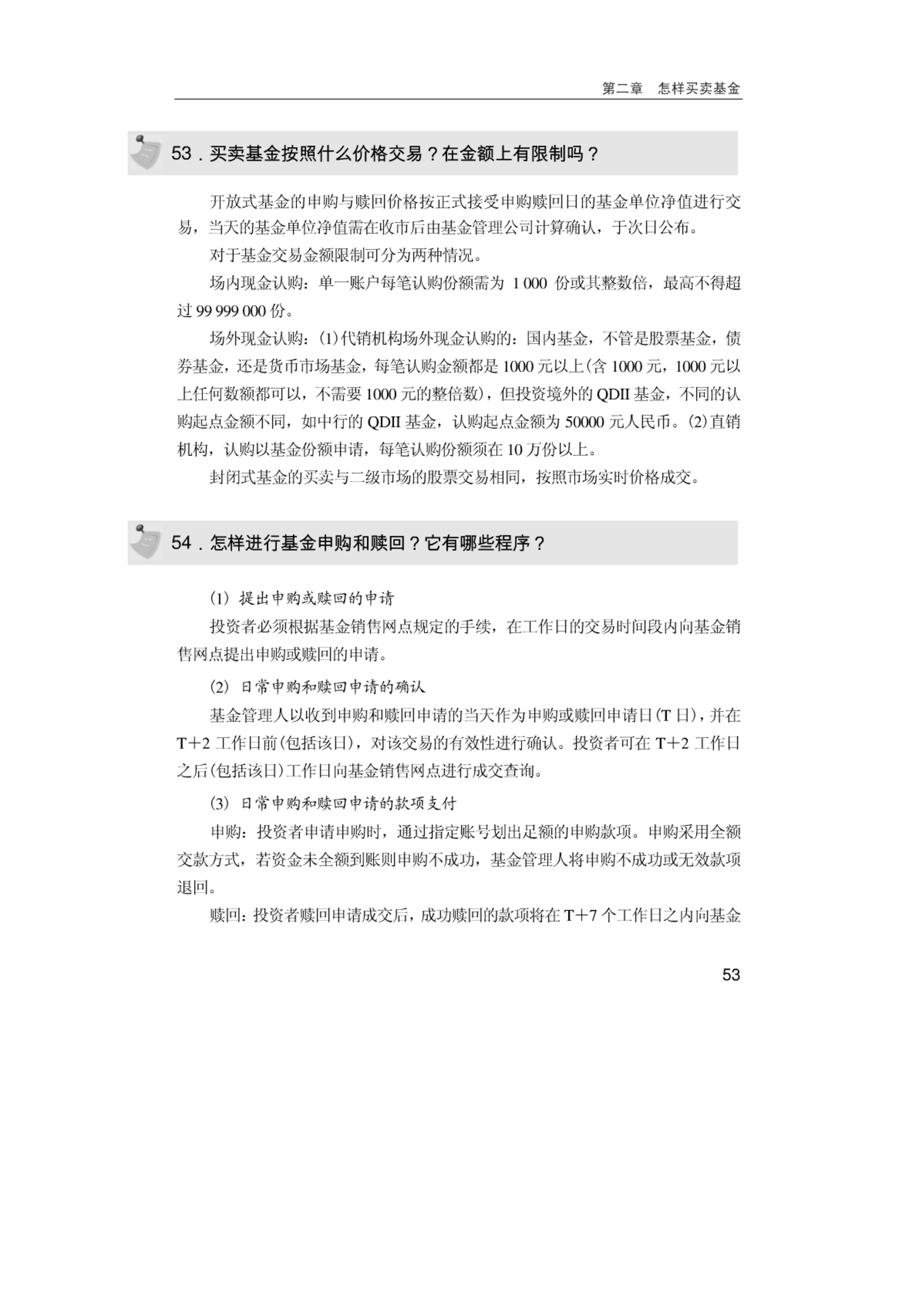 第二章　怎样买卖基金

53．买卖基金按照什么价格交易？在金额上有限制吗？

开放式基金的申购与赎回价格按正式接受申购赎回日的基金单位净值进行交易，当天的基金单位净值需在收市后由基金管理公司计算确认，于次日公布。

对于基金交易金额限制可分为两种情况。

场内现金认购：单一账户每笔认购份额需为 1 000 份或其整数倍，最高不得超过 99 999 000 份。

场外现金认购：(1)代销机构场外现金认购的：国内基金，不管是股票基金，债券基金，还是货币市场基金，每笔认购金额都是 1000 元以上(含 1000 元，1000 元以上任何数额都可以，不需要 1000 元的整倍数)，但投资境外的 QDII 基金，不同的认购起点金额不同，如中行的 QDII 基金，认购起点金额为 50000 元人民币。(2)直销机构，认购以基金份额申请，每笔认购份额须在 10 万份以上。

封闭式基金的买卖与二级市场的股票交易相同，按照市场实时价格成交。

54．怎样进行基金申购和赎回？它有哪些程序？

(1) 提出申购或赎回的申请

投资者必须根据基金销售网点规定的手续，在工作日的交易时间段内向基金销售网点提出申购或赎回的申请。

(2) 日常申购和赎回申请的确认

基金管理人以收到申购和赎回申请的当天作为申购或赎回申请日(T 日)，并在 T+2 工作日前(包括该日)，对该交易的有效性进行确认。投资者可在 T+2 工作日之后(包括该日)工作日向基金销售网点进行成交查询。

(3) 日常申购和赎回申请的款项支付

申购：投资者申请申购时，通过指定账号划出足额的申购款项。申购采用全额交款方式，若资金未全额到账则申购不成功，基金管理人将申购不成功或无效款项退回。

赎回：投资者赎回申请成交后，成功赎回的款项将在 T+7 个工作日之内向基金

53